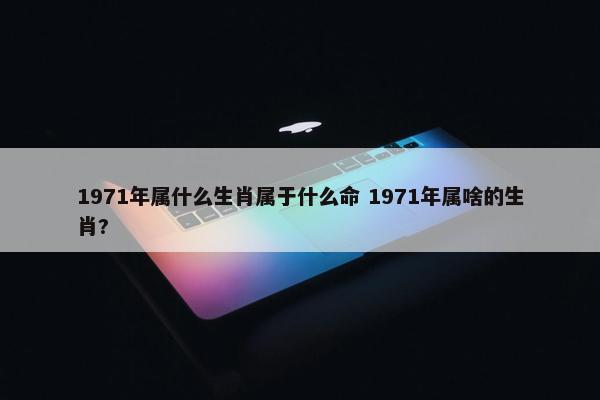 1971年属什么生肖属于什么命 1971年属啥的生肖？